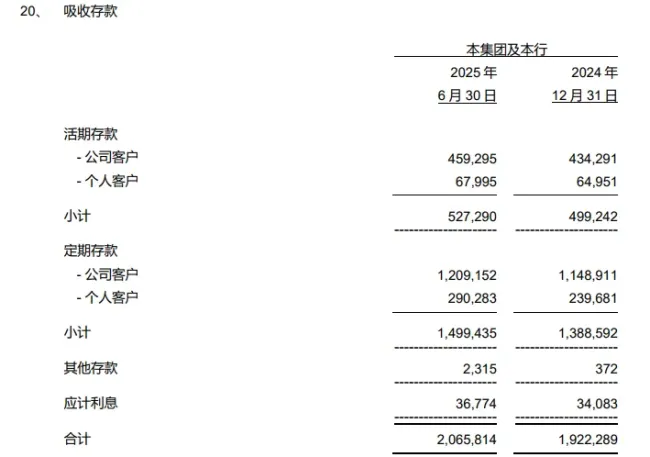 20、 吸收存款

| | 本集团及本行 | |
|---|---|---|
| | 2025 年 6 月 30 日 | 2024 年 12 月 31 日 |
| 活期存款 | | |
| - 公司客户 | 459,295 | 434,291 |
| - 个人客户 | 67,995 | 64,951 |
| 小计 | 527,290 | 499,242 |
| 定期存款 | | |
| - 公司客户 | 1,209,152 | 1,148,911 |
| - 个人客户 | 290,283 | 239,681 |
| 小计 | 1,499,435 | 1,388,592 |
| 其他存款 | 2,315 | 372 |
| 应计利息 | 36,774 | 34,083 |
| 合计 | 2,065,814 | 1,922,289 |